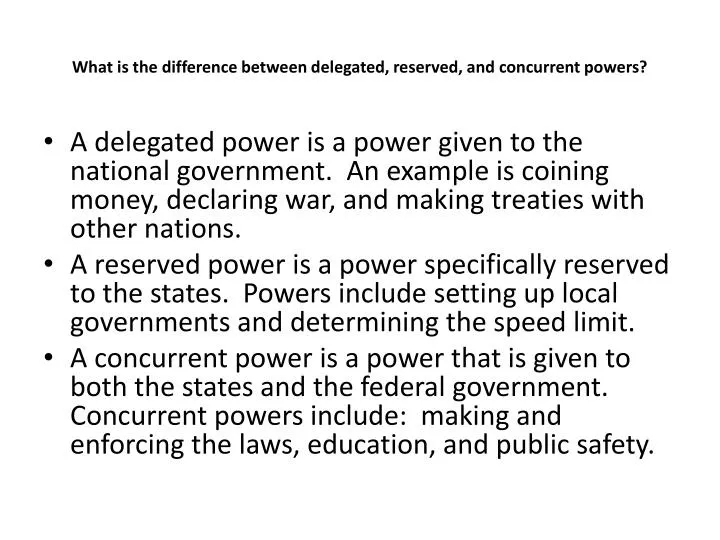 What is the difference between delegated, reserved, and concurrent powers?

• A delegated power is a power given to the national government. An example is coining money, declaring war, and making treaties with other nations.
• A reserved power is a power specifically reserved to the states. Powers include setting up local governments and determining the speed limit.
• A concurrent power is a power that is given to both the states and the federal government. Concurrent powers include: making and enforcing the laws, education, and public safety.